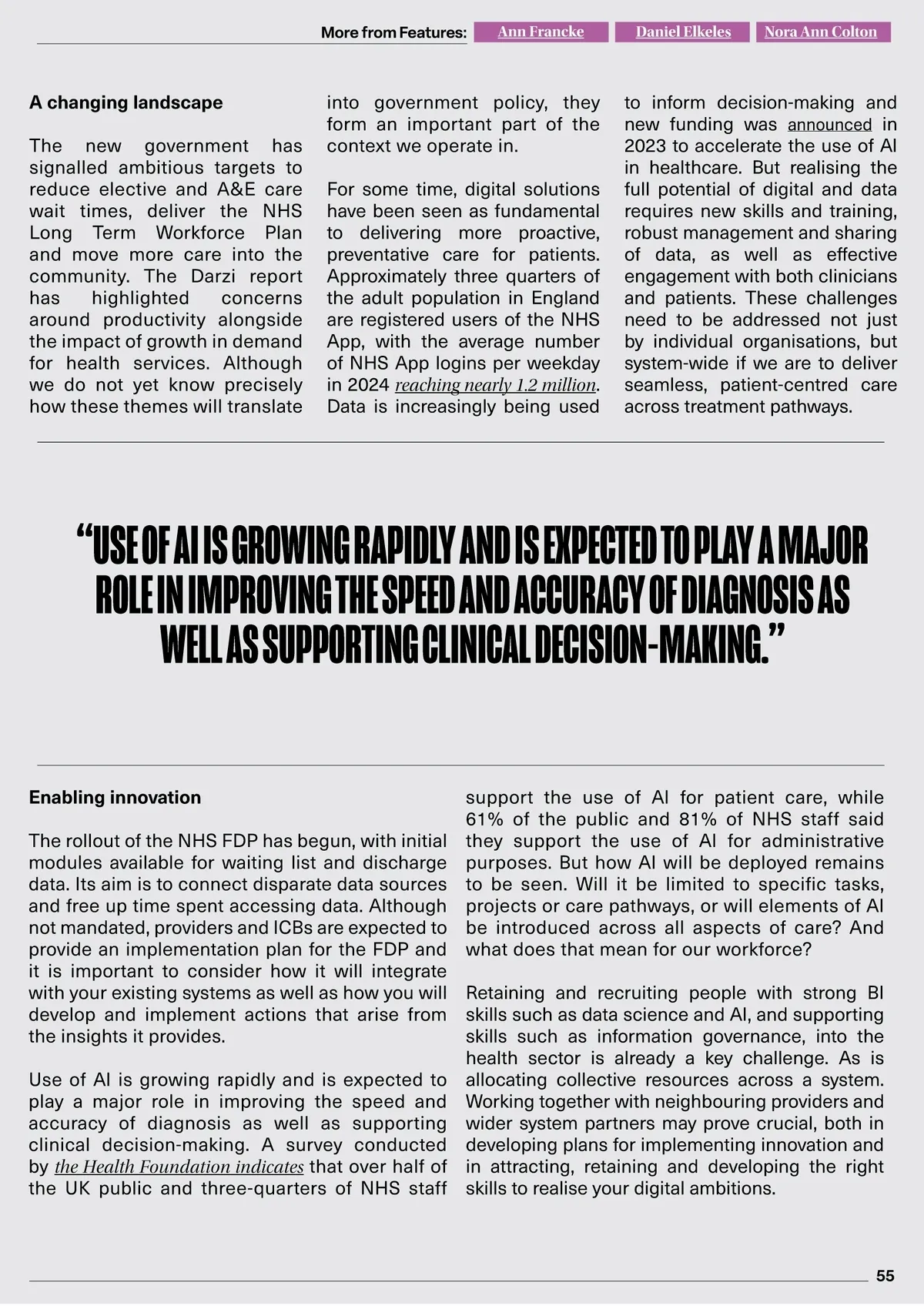 More from Features: Ann Francke Daniel Elkeles Nora Ann Colton

A changing landscape

The new government has signalled ambitious targets to reduce elective and A&E care wait times, deliver the NHS Long Term Workforce Plan and move more care into the community. The Darzi report has highlighted concerns around productivity alongside the impact of growth in demand for health services. Although we do not yet know precisely how these themes will translate into government policy, they form an important part of the context we operate in.

For some time, digital solutions have been seen as fundamental to delivering more proactive, preventative care for patients. Approximately three quarters of the adult population in England are registered users of the NHS App, with the average number of NHS App logins per weekday in 2024 reaching nearly 1.2 million. Data is increasingly being used to inform decision-making and new funding was announced in 2023 to accelerate the use of AI in healthcare. But realising the full potential of digital and data requires new skills and training, robust management and sharing of data, as well as effective engagement with both clinicians and patients. These challenges need to be addressed not just by individual organisations, but system-wide if we are to deliver seamless, patient-centred care across treatment pathways.

“USE OF AI IS GROWING RAPIDLY AND IS EXPECTED TO PLAY A MAJOR ROLE IN IMPROVING THE SPEED AND ACCURACY OF DIAGNOSIS AS WELL AS SUPPORTING CLINICAL DECISION-MAKING.”

Enabling innovation

The rollout of the NHS FDP has begun, with initial modules available for waiting list and discharge data. Its aim is to connect disparate data sources and free up time spent accessing data. Although not mandated, providers and ICBs are expected to provide an implementation plan for the FDP and it is important to consider how it will integrate with your existing systems as well as how you will develop and implement actions that arise from the insights it provides.

Use of AI is growing rapidly and is expected to play a major role in improving the speed and accuracy of diagnosis as well as supporting clinical decision-making. A survey conducted by the Health Foundation indicates that over half of the UK public and three-quarters of NHS staff support the use of AI for patient care, while 61% of the public and 81% of NHS staff said they support the use of AI for administrative purposes. But how AI will be deployed remains to be seen. Will it be limited to specific tasks, projects or care pathways, or will elements of AI be introduced across all aspects of care? And what does that mean for our workforce?

Retaining and recruiting people with strong BI skills such as data science and AI, and supporting skills such as information governance, into the health sector is already a key challenge. As is allocating collective resources across a system. Working together with neighbouring providers and wider system partners may prove crucial, both in developing plans for implementing innovation and in attracting, retaining and developing the right skills to realise your digital ambitions.

55